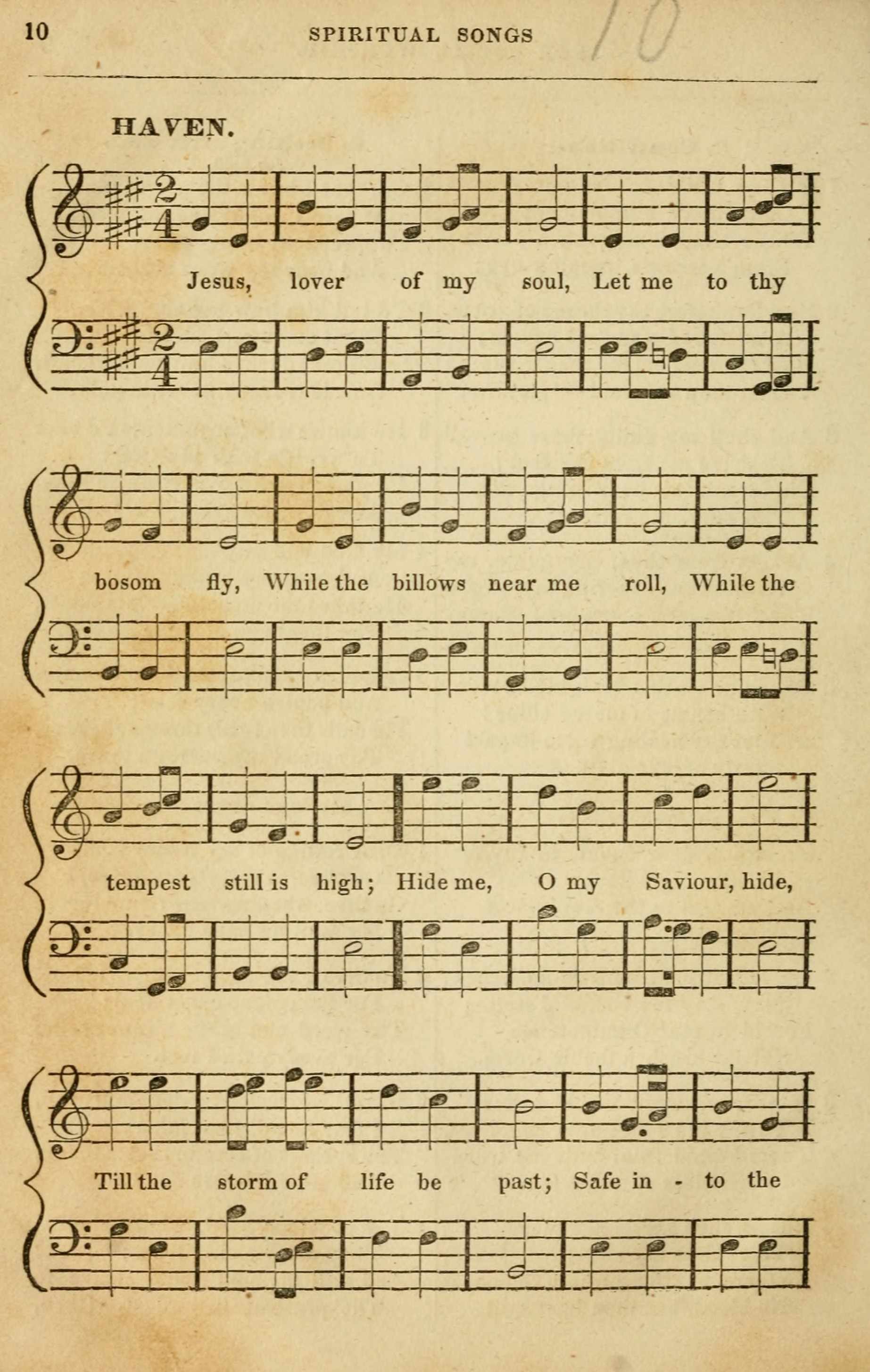 10 SPIRITUAL SONGS 10

HAVEN.

Jesus, lover of my soul, Let me to thy

bosom fly, While the billows near me roll, While the

tempest still is high; Hide me, O my Saviour, hide,

Till the storm of life be past; Safe in - to the